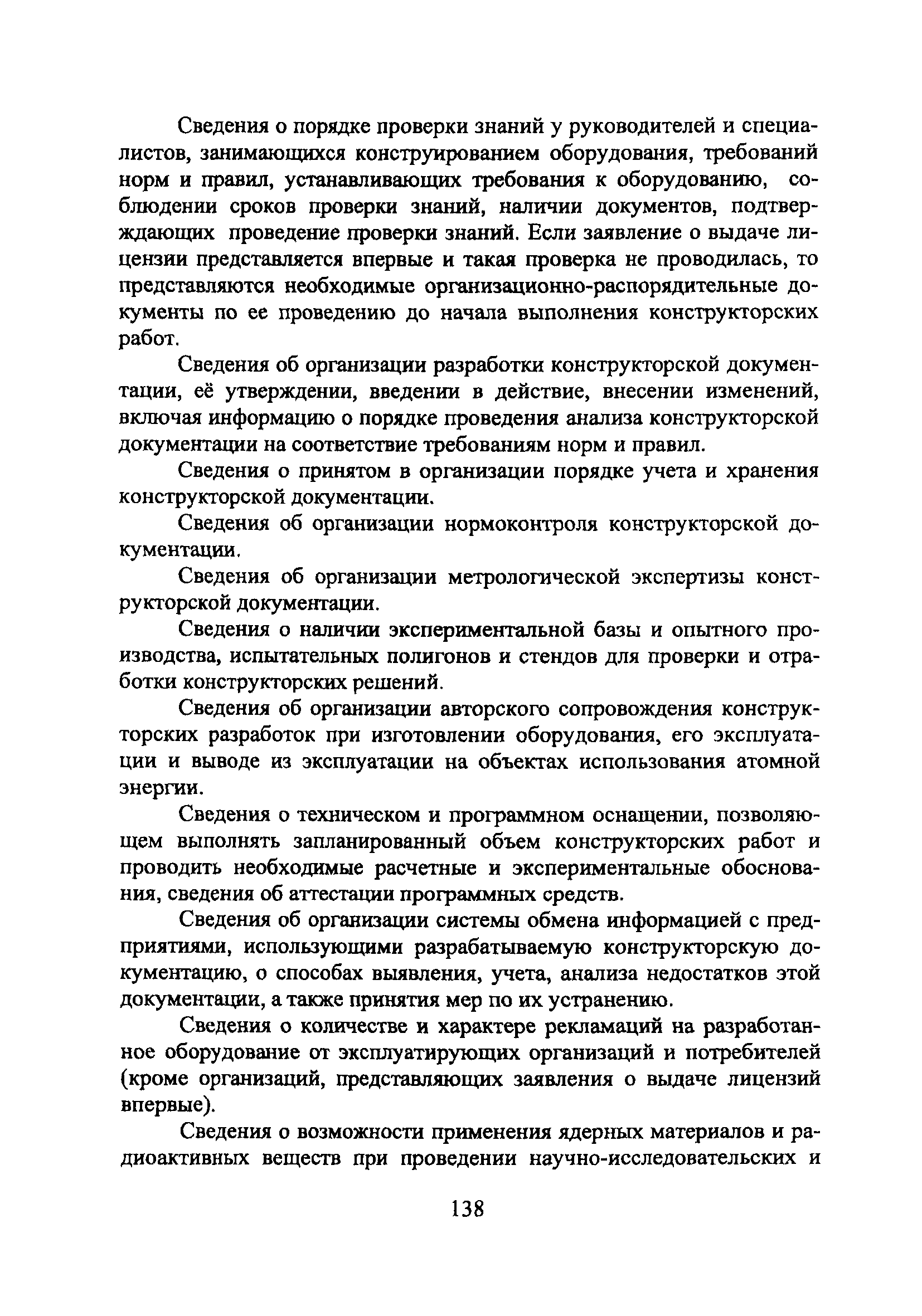 Сведения о порядке проверки знаний у руководителей и специалистов, занимающихся конструированием оборудования, требований норм и правил, устанавливающих требования к оборудованию, соблюдении сроков проверки знаний, наличии документов, подтверждающих проведение проверки знаний. Если заявление о выдаче лицензии представляется впервые и такая проверка не проводилась, то представляются необходимые организационно-распорядительные документы по ее проведению до начала выполнения конструкторских работ.

Сведения об организации разработки конструкторской документации, её утверждении, введении в действие, внесении изменений, включая информацию о порядке проведения анализа конструкторской документации на соответствие требованиям норм и правил.

Сведения о принятом в организации порядке учета и хранения конструкторской документации.

Сведения об организации нормоконтроля конструкторской документации.

Сведения об организации метрологической экспертизы конструкторской документации.

Сведения о наличии экспериментальной базы и опытного производства, испытательных полигонов и стендов для проверки и отработки конструкторских решений.

Сведения об организации авторского сопровождения конструкторских разработок при изготовлении оборудования, его эксплуатации и выводе из эксплуатации на объектах использования атомной энергии.

Сведения о техническом и программном оснащении, позволяющем выполнять запланированный объем конструкторских работ и проводить необходимые расчетные и экспериментальные обоснования, сведения об аттестации программных средств.

Сведения об организации системы обмена информацией с предприятиями, использующими разрабатываемую конструкторскую документацию, о способах выявления, учета, анализа недостатков этой документации, а также принятия мер по их устранению.

Сведения о количестве и характере рекламаций на разработанное оборудование от эксплуатирующих организаций и потребителей (кроме организаций, представляющих заявления о выдаче лицензий впервые).

Сведения о возможности применения ядерных материалов и радиоактивных веществ при проведении научно-исследовательских и

138